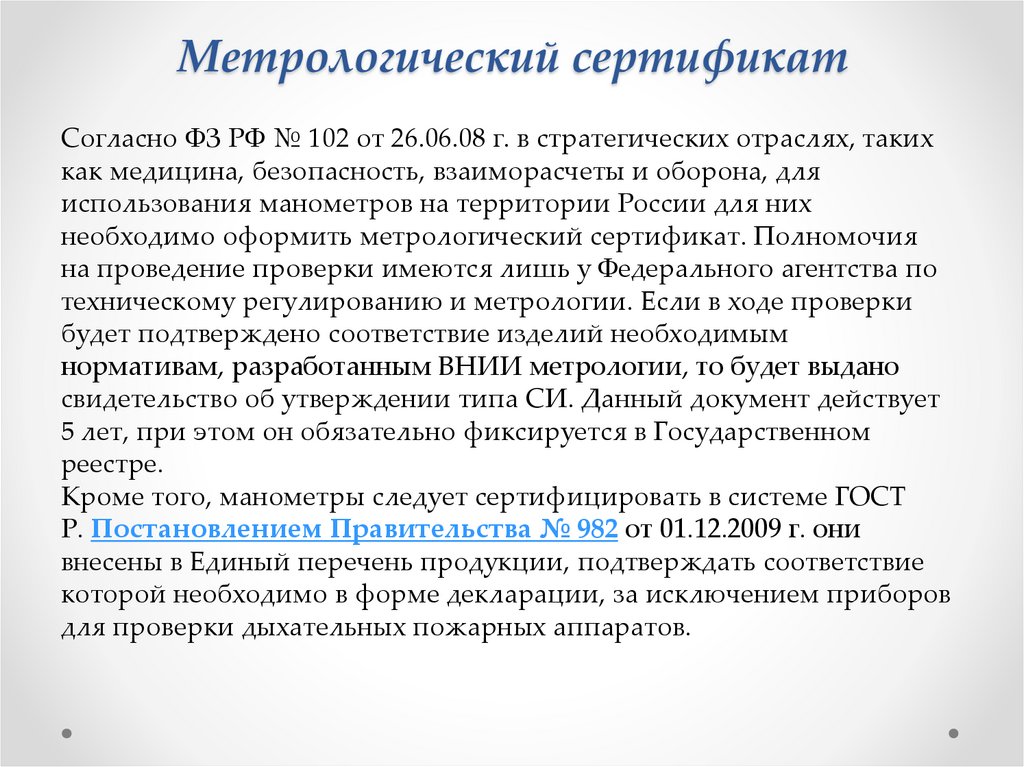 Метрологический сертификат

Согласно ФЗ РФ № 102 от 26.06.08 г. в стратегических отраслях, таких как медицина, безопасность, взаиморасчеты и оборона, для использования манометров на территории России для них необходимо оформить метрологический сертификат. Полномочия на проведение проверки имеются лишь у Федерального агентства по техническому регулированию и метрологии. Если в ходе проверки будет подтверждено соответствие изделий необходимым нормативам, разработанным ВНИИ метрологии, то будет выдано свидетельство об утверждении типа СИ. Данный документ действует 5 лет, при этом он обязательно фиксируется в Государственном реестре.
Кроме того, манометры следует сертифицировать в системе ГОСТ Р. Постановлением Правительства № 982 от 01.12.2009 г. они внесены в Единый перечень продукции, подтверждать соответствие которой необходимо в форме декларации, за исключением приборов для проверки дыхательных пожарных аппаратов.